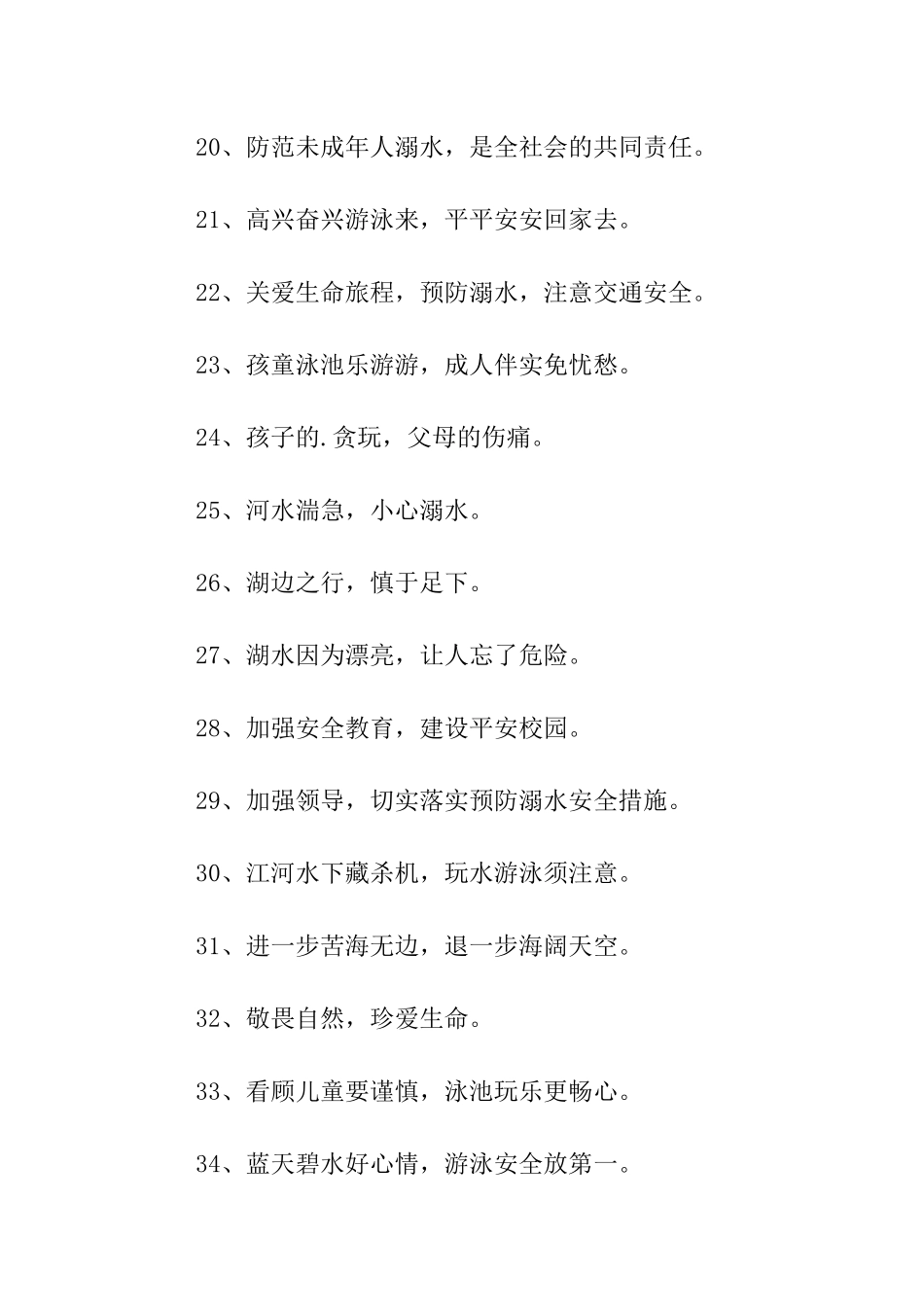 20、防范未成年人溺水，是全社会的共同责任。

21、高兴奋兴游泳来，平平安安回家去。

22、关爱生命旅程，预防溺水，注意交通安全。

23、孩童泳池乐游游，成人伴实免忧愁。

24、孩子的.贪玩，父母的伤痛。

25、河水湍急，小心溺水。

26、湖边之行，慎于足下。

27、湖水因为漂亮，让人忘了危险。

28、加强安全教育，建设平安校园。

29、加强领导，切实落实预防溺水安全措施。

30、江河水下藏杀机，玩水游泳须注意。

31、进一步苦海无边，退一步海阔天空。

32、敬畏自然，珍爱生命。

33、看顾儿童要谨慎，泳池玩乐更畅心。

34、蓝天碧水好心情，游泳安全放第一。